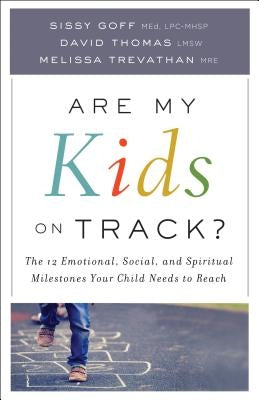 SISSY GOFF MEd, LPC-MHSP
DAVID THOMAS LMSW
MELISSA TREVATHAN MRE

ARE MY
Kids
ON TRACK?

The 12 Emotional, Social, and Spiritual Milestones Your Child Needs to Reach